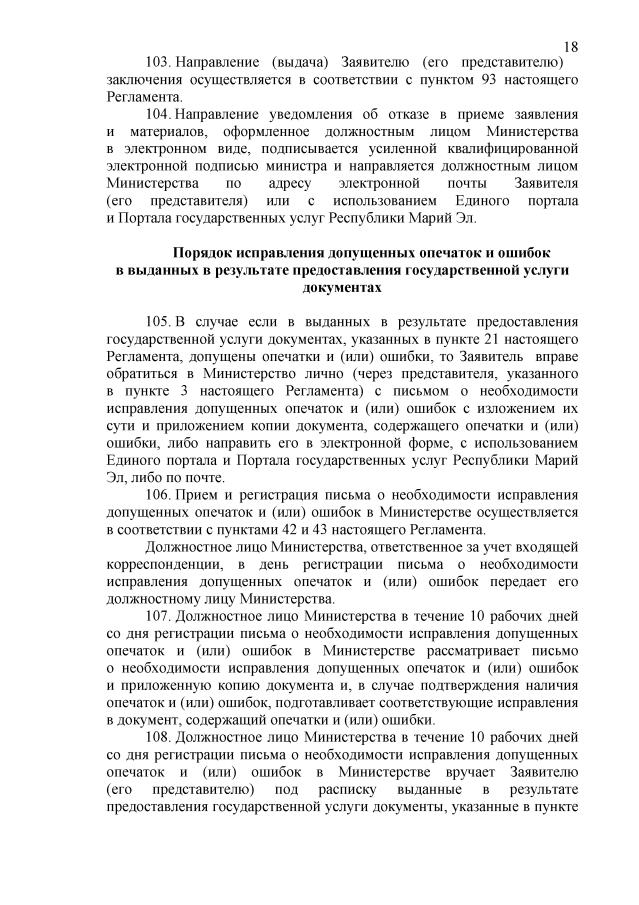 18

103. Направление (выдача) Заявителю (его представителю) заключения осуществляется в соответствии с пунктом 93 настоящего Регламента.

104. Направление уведомления об отказе в приеме заявления и материалов, оформленное должностным лицом Министерства в электронном виде, подписывается усиленной квалифицированной электронной подписью министра и направляется должностным лицом Министерства по адресу электронной почты Заявителя (его представителя) или с использованием Единого портала и Портала государственных услуг Республики Марий Эл.

Порядок исправления допущенных опечаток и ошибок в выданных в результате предоставления государственной услуги документах

105. В случае если в выданных в результате предоставления государственной услуги документах, указанных в пункте 21 настоящего Регламента, допущены опечатки и (или) ошибки, то Заявитель вправе обратиться в Министерство лично (через представителя, указанного в пункте 3 настоящего Регламента) с письмом о необходимости исправления допущенных опечаток и (или) ошибок с изложением их сути и приложением копии документа, содержащего опечатки и (или) ошибки, либо направить его в электронной форме, с использованием Единого портала и Портала государственных услуг Республики Марий Эл, либо по почте.

106. Прием и регистрация письма о необходимости исправления допущенных опечаток и (или) ошибок в Министерстве осуществляется в соответствии с пунктами 42 и 43 настоящего Регламента.

Должностное лицо Министерства, ответственное за учет входящей корреспонденции, в день регистрации письма о необходимости исправления допущенных опечаток и (или) ошибок передает его должностному лицу Министерства.

107. Должностное лицо Министерства в течение 10 рабочих дней со дня регистрации письма о необходимости исправления допущенных опечаток и (или) ошибок в Министерстве рассматривает письмо о необходимости исправления допущенных опечаток и (или) ошибок и приложенную копию документа и, в случае подтверждения наличия опечаток и (или) ошибок, подготавливает соответствующие исправления в документ, содержащий опечатки и (или) ошибки.

108. Должностное лицо Министерства в течение 10 рабочих дней со дня регистрации письма о необходимости исправления допущенных опечаток и (или) ошибок в Министерстве вручает Заявителю (его представителю) под расписку выданные в результате предоставления государственной услуги документы, указанные в пункте